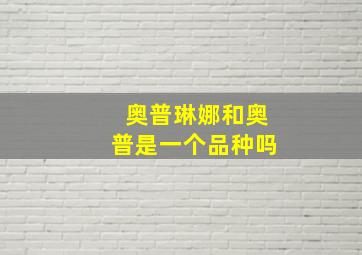 奥普琳娜和奥普是一个品种吗